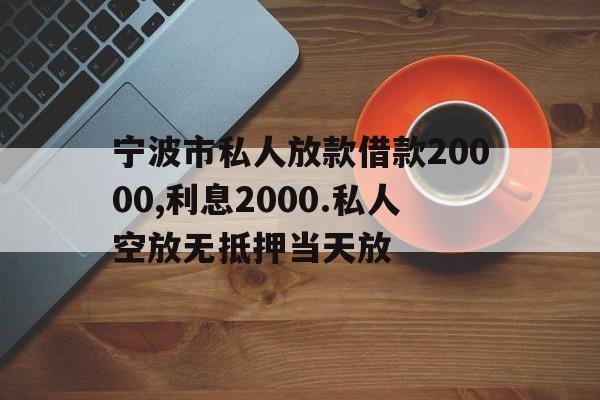 宁波市私人放款借款20000,利息2000.私人空放无抵押当天放